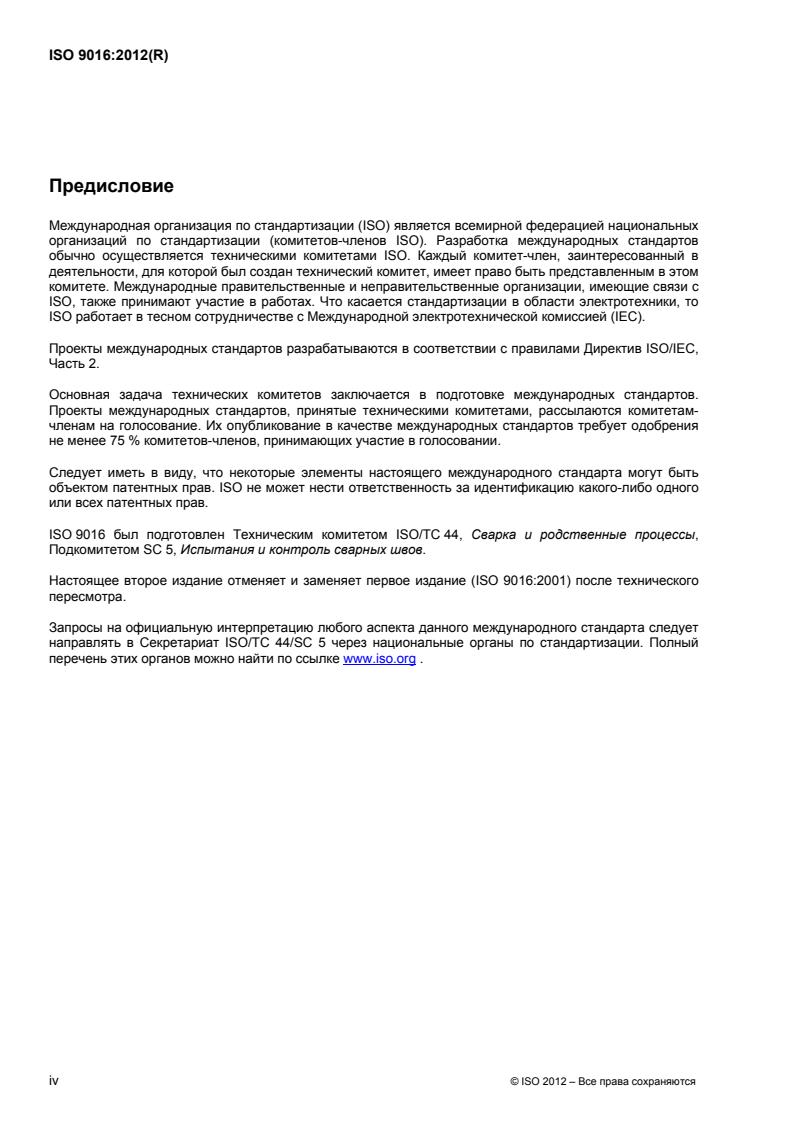 ISO 9016:2012(R)

Предисловие

Международная организация по стандартизации (ISO) является всемирной федерацией национальных организаций по стандартизации (комитетов-членов ISO). Разработка международных стандартов обычно осуществляется техническими комитетами ISO. Каждый комитет-член, заинтересованный в деятельности, для которой был создан технический комитет, имеет право быть представленным в этом комитете. Международные правительственные и неправительственные организации, имеющие связи с ISO, также принимают участие в работах. Что касается стандартизации в области электротехники, то ISO работает в тесном сотрудничестве с Международной электротехнической комиссией (IEC).

Проекты международных стандартов разрабатываются в соответствии с правилами Директив ISO/IEC, Часть 2.

Основная задача технических комитетов заключается в подготовке международных стандартов. Проекты международных стандартов, принятые техническими комитетами, рассылаются комитетам-членам на голосование. Их опубликование в качестве международных стандартов требует одобрения не менее 75 % комитетов-членов, принимающих участие в голосовании.

Следует иметь в виду, что некоторые элементы настоящего международного стандарта могут быть объектом патентных прав. ISO не может нести ответственность за идентификацию какого-либо одного или всех патентных прав.

ISO 9016 был подготовлен Техническим комитетом ISO/TC 44, Сварка и родственные процессы, Подкомитетом SC 5, Испытания и контроль сварных швов.

Настоящее второе издание отменяет и заменяет первое издание (ISO 9016:2001) после технического пересмотра.

Запросы на официальную интерпретацию любого аспекта данного международного стандарта следует направлять в Секретариат ISO/TC 44/SC 5 через национальные органы по стандартизации. Полный перечень этих органов можно найти по ссылке www.iso.org .

iv

© ISO 2012 – Все права сохраняются